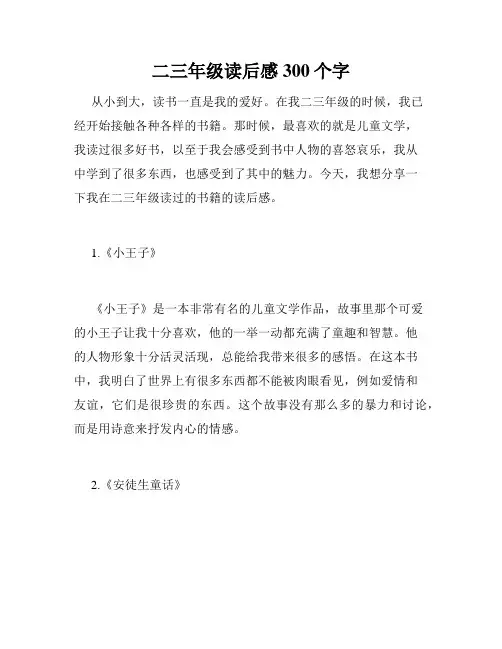 二三年级读后感 300 个字

从小到大，读书一直是我的爱好。在我二三年级的时候，我已经开始接触各种各样的书籍。那时候，最喜欢的就是儿童文学，我读过很多好书，以至于我会感受到书中人物的喜怒哀乐，我从中学到了很多东西，也感受到了其中的魅力。今天，我想分享一下我在二三年级读过的书籍的读后感。

1.《小王子》

《小王子》是一本非常有名的儿童文学作品，故事里那个可爱的小王子让我十分喜欢，他的一举一动都充满了童趣和智慧。他的人物形象十分活灵活现，总能给我带来很多的感悟。在这本书中，我明白了世界上有很多东西都不能被肉眼看见，例如爱情和友谊，它们是很珍贵的东西。这个故事没有那么多的暴力和讨论，而是用诗意来抒发内心的情感。

2.《安徒生童话》